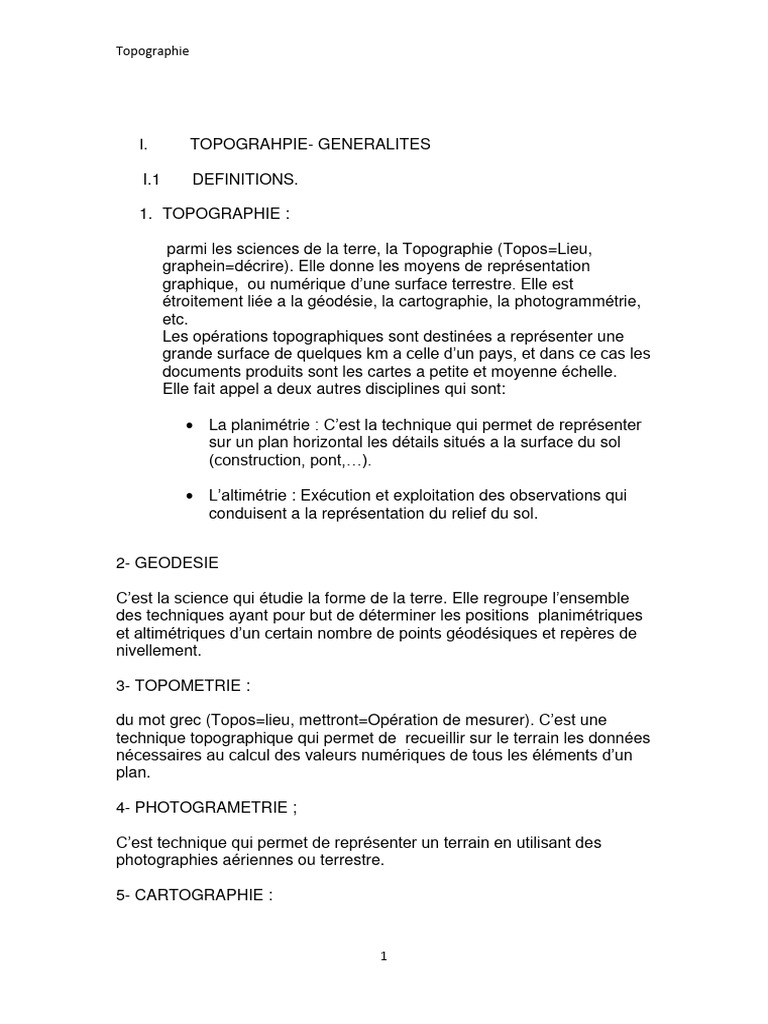 Topographie

I. TOPOGRAHPIE- GENERALITES

I.1 DEFINITIONS.

1. TOPOGRAPHIE :

parmi les sciences de la terre, la Topographie (Topos=Lieu, graphein=décrire). Elle donne les moyens de représentation graphique, ou numérique d'une surface terrestre. Elle est étroitement liée a la géodésie, la cartographie, la photogrammétrie, etc.
Les opérations topographiques sont destinées a représenter une grande surface de quelques km a celle d'un pays, et dans ce cas les documents produits sont les cartes a petite et moyenne échelle.
Elle fait appel a deux autres disciplines qui sont:

• La planimétrie : C'est la technique qui permet de représenter sur un plan horizontal les détails situés a la surface du sol (construction, pont,…).

• L'altimétrie : Exécution et exploitation des observations qui conduisent a la représentation du relief du sol.

2- GEODESIE

C'est la science qui étudie la forme de la terre. Elle regroupe l'ensemble des techniques ayant pour but de déterminer les positions planimétriques et altimétriques d'un certain nombre de points géodésiques et repères de nivellement.

3- TOPOMETRIE :

du mot grec (Topos=lieu, mettront=Opération de mesurer). C'est une technique topographique qui permet de recueillir sur le terrain les données nécessaires au calcul des valeurs numériques de tous les éléments d'un plan.

4- PHOTOGRAMETRIE ;

C'est technique qui permet de représenter un terrain en utilisant des photographies aériennes ou terrestre.

5- CARTOGRAPHIE :

1